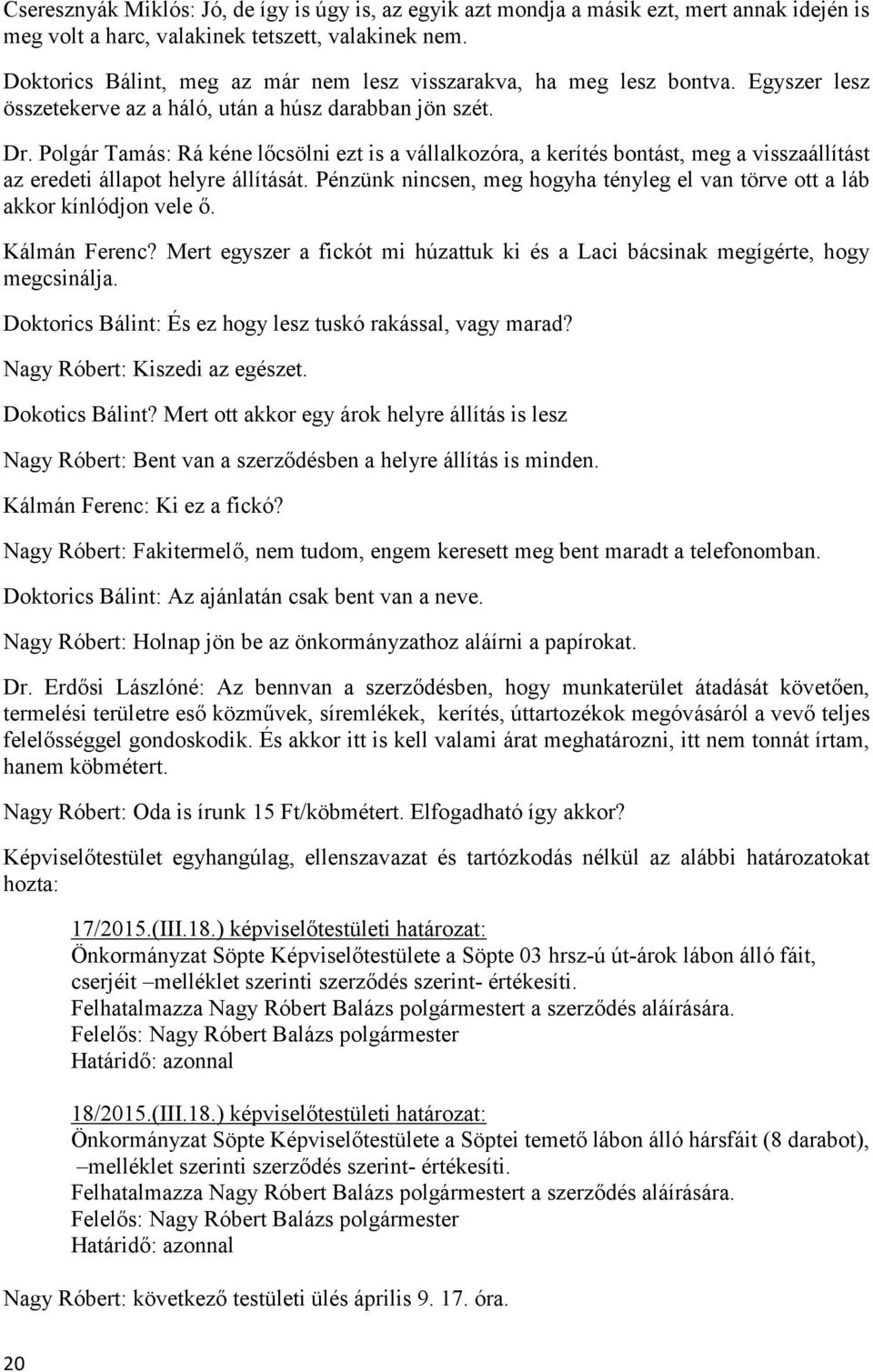 Cseresznyák Miklós: Jó, de így is úgy is, az egyik azt mondja a másik ezt, mert annak idején is meg volt a harc, valakinek tetszett, valakinek nem.

Doktorics Bálint, meg az már nem lesz visszarakva, ha meg lesz bontva. Egyszer lesz összetekerve az a háló, után a húsz darabban jön szét.

Dr. Polgár Tamás: Rá kéne lőcsölni ezt is a vállalkozóra, a kerítés bontást, meg a visszaállítást az eredeti állapot helyre állítását. Pénzünk nincsen, meg hogyha tényleg el van törve ott a láb akkor kínlódjon vele ő.

Kálmán Ferenc? Mert egyszer a fickót mi húzattuk ki és a Laci bácsinak megígérte, hogy megcsinálja.

Doktorics Bálint: És ez hogy lesz tuskó rakással, vagy marad?

Nagy Róbert: Kiszedi az egészet.

Dokotics Bálint? Mert ott akkor egy árok helyre állítás is lesz

Nagy Róbert: Bent van a szerződésben a helyre állítás is minden.

Kálmán Ferenc: Ki ez a fickó?

Nagy Róbert: Fakitermelő, nem tudom, engem keresett meg bent maradt a telefonomban.

Doktorics Bálint: Az ajánlatán csak bent van a neve.

Nagy Róbert: Holnap jön be az önkormányzathoz aláírni a papírokat.

Dr. Erdősi Lászlóné: Az bennvan a szerződésben, hogy munkaterület átadását követően, termelési területre eső közművek, síremlékek, kerítés, úttartozékok megóvásáról a vevő teljes felelősséggel gondoskodik. És akkor itt is kell valami árat meghatározni, itt nem tonnát írtam, hanem köbmétert.

Nagy Róbert: Oda is írunk 15 Ft/köbmétert. Elfogadható így akkor?

Képviselőtestület egyhangúlag, ellenszavazat és tartózkodás nélkül az alábbi határozatokat hozta:

17/2015.(III.18.) képviselőtestületi határozat:
Önkormányzat Söpte Képviselőtestülete a Söpte 03 hrsz-ú út-árok lábon álló fáit, cserjéit –melléklet szerinti szerződés szerint- értékesíti.
Felhatalmazza Nagy Róbert Balázs polgármestert a szerződés aláírására.
Felelős: Nagy Róbert Balázs polgármester
Határidő: azonnal

18/2015.(III.18.) képviselőtestületi határozat:
Önkormányzat Söpte Képviselőtestülete a Söptei temető lábon álló hársfáit (8 darabot), –melléklet szerinti szerződés szerint- értékesíti.
Felhatalmazza Nagy Róbert Balázs polgármestert a szerződés aláírására.
Felelős: Nagy Róbert Balázs polgármester
Határidő: azonnal

Nagy Róbert: következő testületi ülés április 9. 17. óra.

20